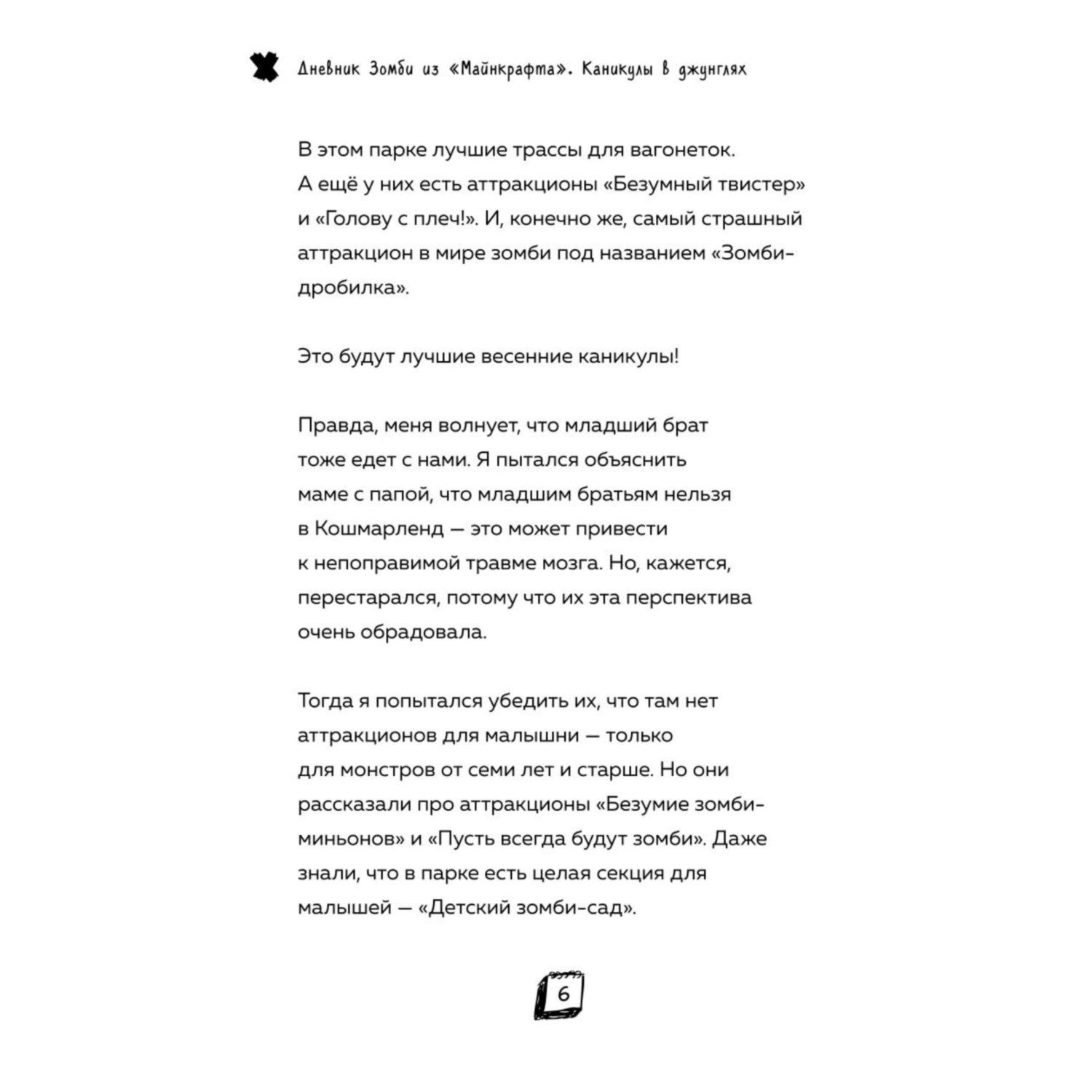 Дневник Зомби из «Майнкрафта». Каникулы в джунглях

В этом парке лучшие трассы для вагонеток. А ещё у них есть аттракционы «Безумный твистер» и «Голову с плеч!». И, конечно же, самый страшный аттракцион в мире зомби под названием «Зомби-дробилка».

Это будут лучшие весенние каникулы!

Правда, меня волнует, что младший брат тоже едет с нами. Я пытался объяснить маме с папой, что младшим братьям нельзя в Кошмарленд — это может привести к непоправимой травме мозга. Но, кажется, перестарался, потому что их эта перспектива очень обрадовала.

Тогда я попытался убедить их, что там нет аттракционов для малышни — только для монстров от семи лет и старше. Но они рассказали про аттракционы «Безумие зомби-миньонов» и «Пусть всегда будут зомби». Даже знали, что в парке есть целая секция для малышей — «Детский зомби-сад».

6